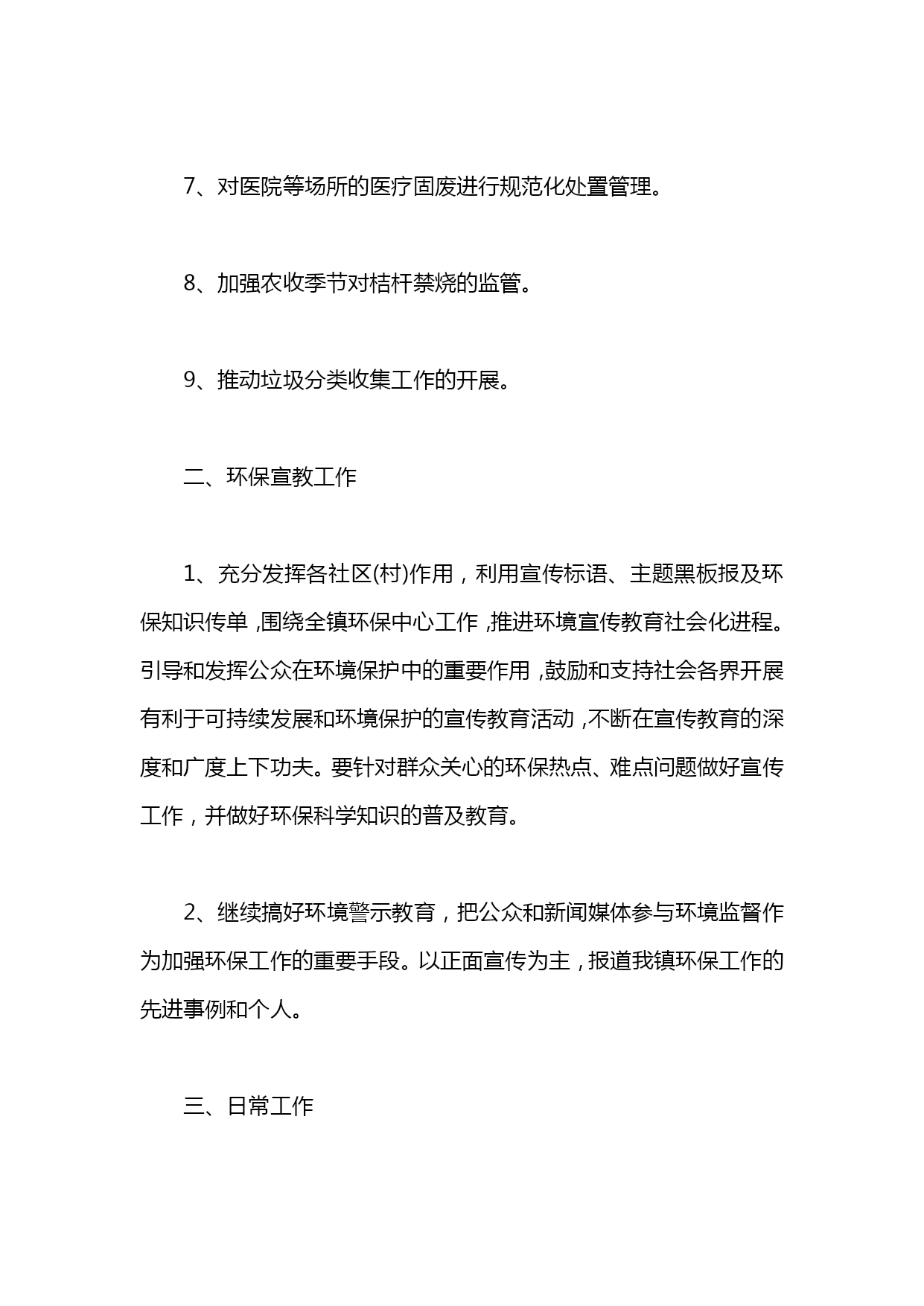 7、对医院等场所的医疗固废进行规范化处置管理。

8、加强农收季节对桔杆禁烧的监管。

9、推动垃圾分类收集工作的开展。

二、环保宣教工作

1、充分发挥各社区(村)作用，利用宣传标语、主题黑板报及环保知识传单,围绕全镇环保中心工作,推进环境宣传教育社会化进程。引导和发挥公众在环境保护中的重要作用,鼓励和支持社会各界开展有利于可持续发展和环境保护的宣传教育活动,不断在宣传教育的深度和广度上下功夫。要针对群众关心的环保热点、难点问题做好宣传工作，并做好环保科学知识的普及教育。

2、继续搞好环境警示教育，把公众和新闻媒体参与环境监督作为加强环保工作的重要手段。以正面宣传为主，报道我镇环保工作的先进事例和个人。

三、日常工作